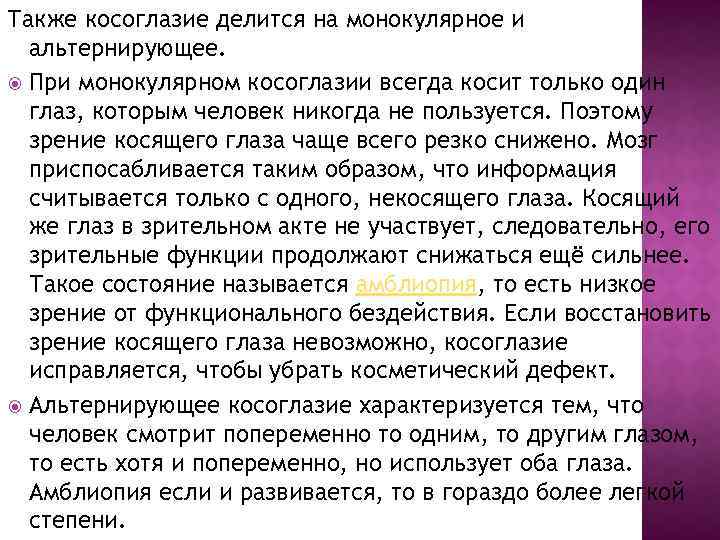 Также косоглазие делится на монокулярное и альтернирующее.

При монокулярном косоглазии всегда косит только один глаз, которым человек никогда не пользуется. Поэтому зрение косящего глаза чаще всего резко снижено. Мозг приспосабливается таким образом, что информация считывается только с одного, некосящего глаза. Косящий же глаз в зрительном акте не участвует, следовательно, его зрительные функции продолжают снижаться ещё сильнее. Такое состояние называется амблиопия, то есть низкое зрение от функционального бездействия. Если восстановить зрение косящего глаза невозможно, косоглазие исправляется, чтобы убрать косметический дефект.

Альтернирующее косоглазие характеризуется тем, что человек смотрит попеременно то одним, то другим глазом, то есть хотя и попеременно, но использует оба глаза. Амблиопия если и развивается, то в гораздо более легкой степени.